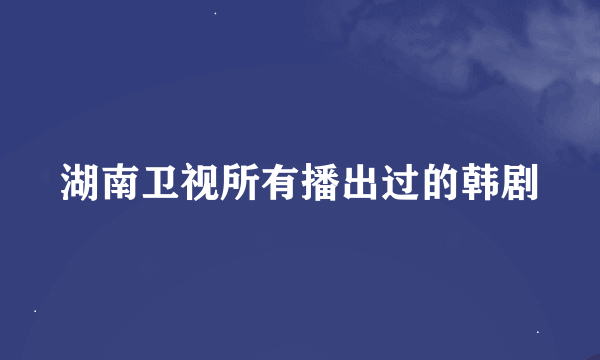 湖南卫视所有播出过的韩剧